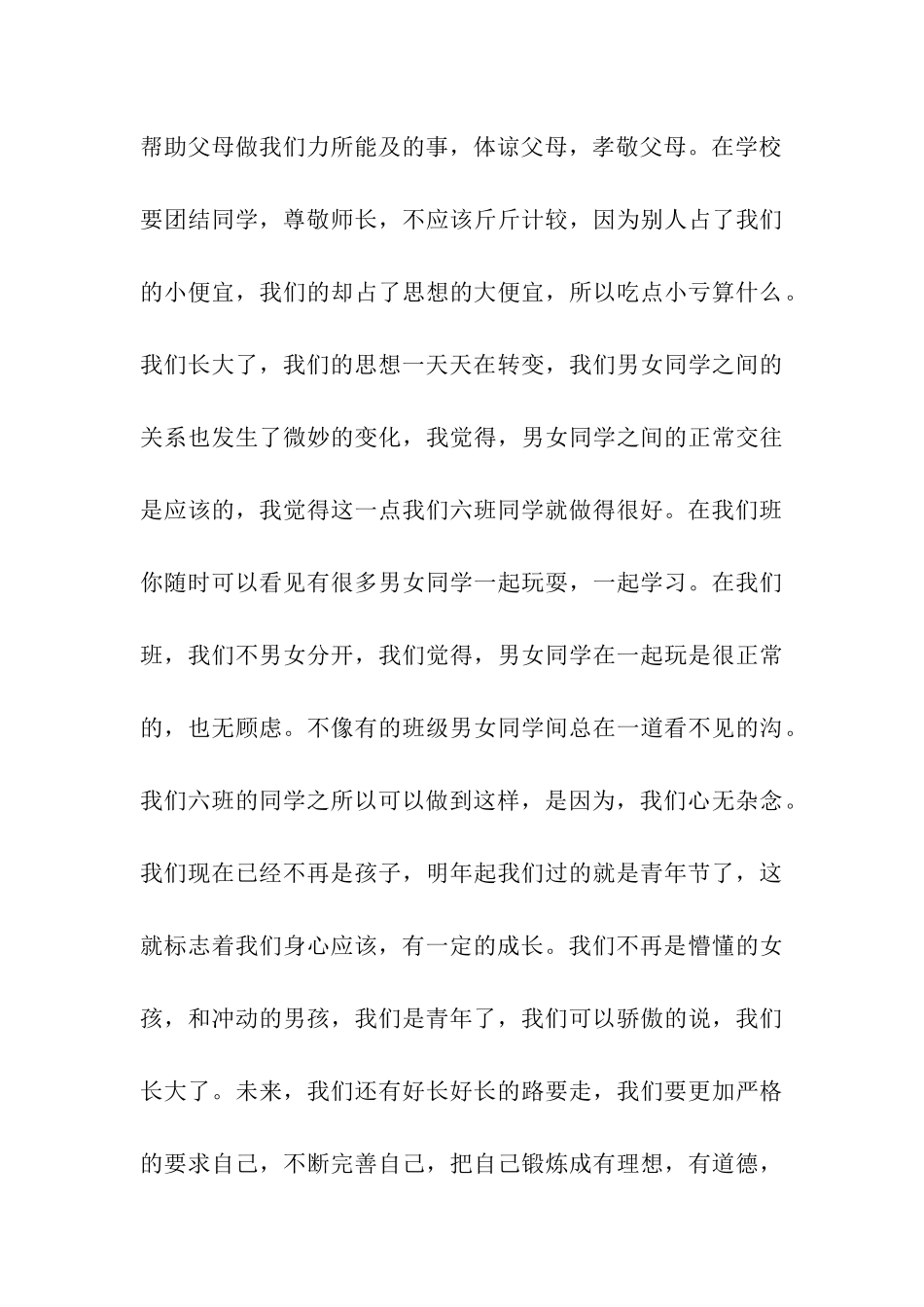 帮助父母做我们力所能及的事，体谅父母，孝敬父母。在学校要团结同学，尊敬师长，不应该斤斤计较，因为别人占了我们的小便宜，我们的却占了思想的大便宜，所以吃点小亏算什么。我们长大了，我们的思想一天天在转变，我们男女同学之间的关系也发生了微妙的变化，我觉得，男女同学之间的正常交往是应该的，我觉得这一点我们六班同学就做得很好。在我们班你随时可以看见有很多男女同学一起玩耍，一起学习。在我们班，我们不男女分开，我们觉得，男女同学在一起玩是很正常的，也无顾虑。不像有的班级男女同学间总在一道看不见的沟。我们六班的同学之所以可以做到这样，是因为，我们心无杂念。我们现在已经不再是孩子，明年起我们过的就是青年节了，这就标志着我们身心应该，有一定的成长。我们不再是懵懂的女孩，和冲动的男孩，我们是青年了，我们可以骄傲的说，我们长大了。未来，我们还有好长好长的路要走，我们要更加严格的要求自己，不断完善自己，把自己锻炼成有理想，有道德，